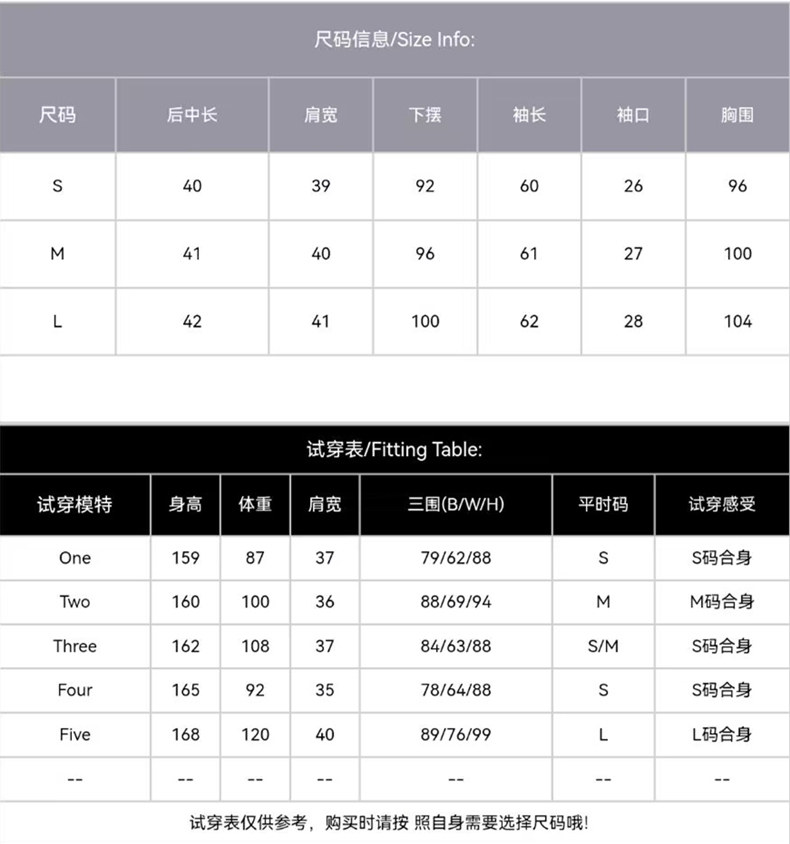 尺码信息/Size Info:

| 尺码 | 后中长 | 肩宽 | 下摆 | 袖长 | 袖口 | 胸围 |
|---|---|---|---|---|---|---|
| S | 40 | 39 | 92 | 60 | 26 | 96 |
| M | 41 | 40 | 96 | 61 | 27 | 100 |
| L | 42 | 41 | 100 | 62 | 28 | 104 |

试穿表/Fitting Table:

| 试穿模特 | 身高 | 体重 | 肩宽 | 三围(B/W/H) | 平时码 | 试穿感受 |
|---|---|---|---|---|---|---|
| One | 159 | 87 | 37 | 79/62/88 | S | S码合身 |
| Two | 160 | 100 | 36 | 88/69/94 | M | M码合身 |
| Three | 162 | 108 | 37 | 84/63/88 | S/M | S码合身 |
| Four | 165 | 92 | 35 | 78/64/88 | S | S码合身 |
| Five | 168 | 120 | 40 | 89/76/99 | L | L码合身 |
| -- | -- | -- | -- | -- | -- | -- |

试穿表仅供参考，购买时请按 照自身需要选择尺码哦!